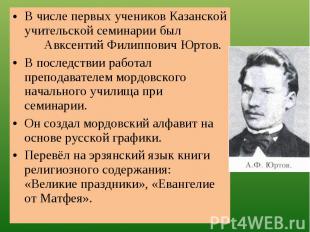 • В числе первых учеников Казанской учительской семинарии был Авксентий Филиппович Юртов.

• В последствии работал преподавателем мордовского начального училища при семинарии.

• Он создал мордовский алфавит на основе русской графики.

• Перевёл на эрзянский язык книги религиозного содержания: «Великие праздники», «Евангелие от Матфея».

А.Ф. Юртов.

PPt4WEB.ru